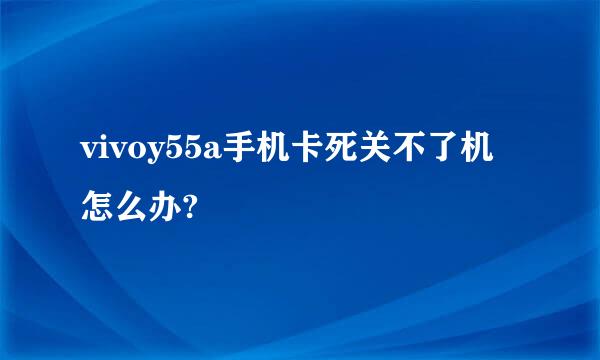 vivoy55a手机卡死关不了机怎么办?